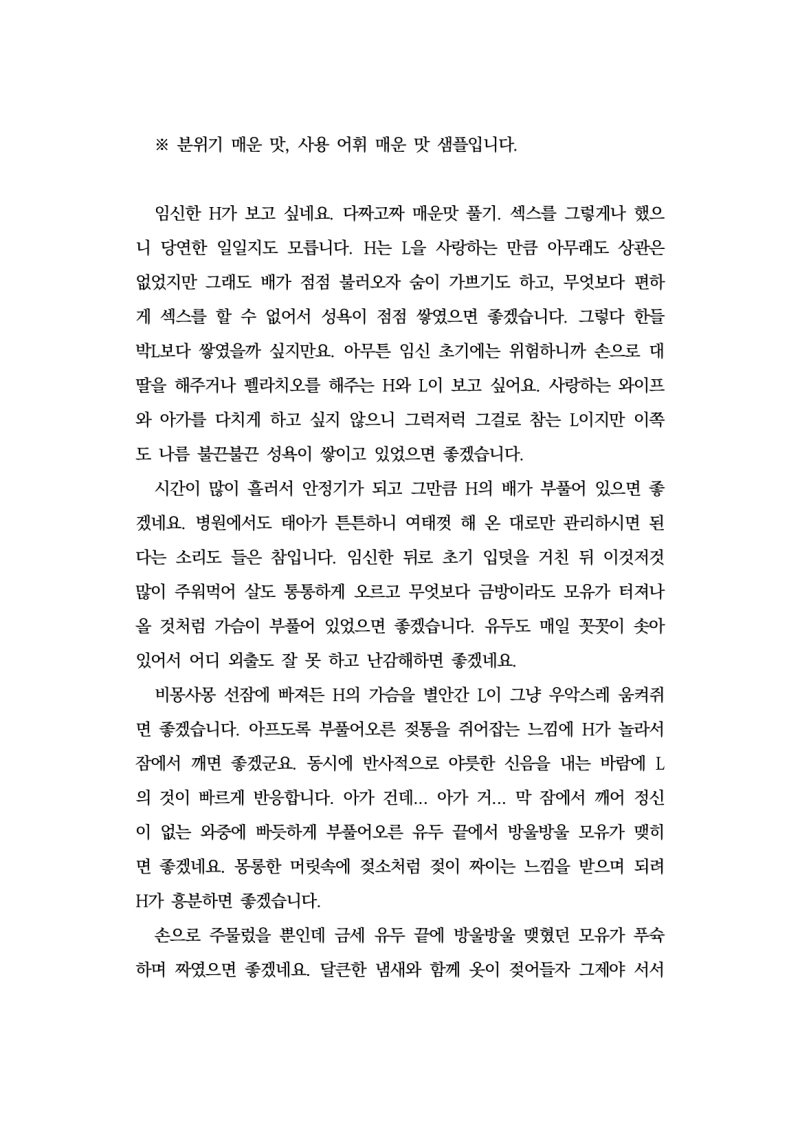 ※ 분위기 매운 맛, 사용 어휘 매운 맛 샘플입니다.

임신한 H가 보고 싶네요. 다짜고짜 매운맛 풀기. 섹스를 그렇게나 했으니 당연한 일일지도 모릅니다. H는 L을 사랑하는 만큼 아무래도 상관은 없었지만 그래도 배가 점점 불러오자 숨이 가쁘기도 하고, 무엇보다 편하게 섹스를 할 수 없어서 성욕이 점점 쌓였으면 좋겠습니다. 그렇다 한들 박L보다 쌓였을까 싶지만요. 아무튼 임신 초기에는 위험하니까 손으로 대딸을 해주거나 펠라치오를 해주는 H와 L이 보고 싶어요. 사랑하는 와이프와 아가를 다치게 하고 싶지 않으니 그럭저럭 그걸로 참는 L이지만 이쪽도 나름 불끈불끈 성욕이 쌓이고 있었으면 좋겠습니다.

시간이 많이 흘러서 안정기가 되고 그만큼 H의 배가 부풀어 있으면 좋겠네요. 병원에서도 태아가 튼튼하니 여태껏 해 온 대로만 관리하시면 된다는 소리도 들은 참입니다. 임신한 뒤로 초기 입덧을 거친 뒤 이것저것 많이 주워먹어 살도 통통하게 오르고 무엇보다 금방이라도 모유가 터져나올 것처럼 가슴이 부풀어 있었으면 좋겠습니다. 유두도 매일 꼿꼿이 솟아 있어서 어디 외출도 잘 못 하고 난감해하면 좋겠네요.

비몽사몽 선잠에 빠져든 H의 가슴을 별안간 L이 그냥 우악스레 움켜쥐면 좋겠습니다. 아프도록 부풀어오른 젖통을 쥐어잡는 느낌에 H가 놀라서 잠에서 깨면 좋겠군요. 동시에 반사적으로 야릇한 신음을 내는 바람에 L의 것이 빠르게 반응합니다. 아가 건데... 아가 거... 막 잠에서 깨어 정신이 없는 와중에 빠듯하게 부풀어오른 유두 끝에서 방울방울 모유가 맺히면 좋겠네요. 몽롱한 머릿속에 젖소처럼 젖이 짜이는 느낌을 받으며 되려 H가 흥분하면 좋겠습니다.

손으로 주물렀을 뿐인데 금세 유두 끝에 방울방울 맺혔던 모유가 푸슉하며 짜였으면 좋겠네요. 달큰한 냄새와 함께 옷이 젖어들자 그제야 서서